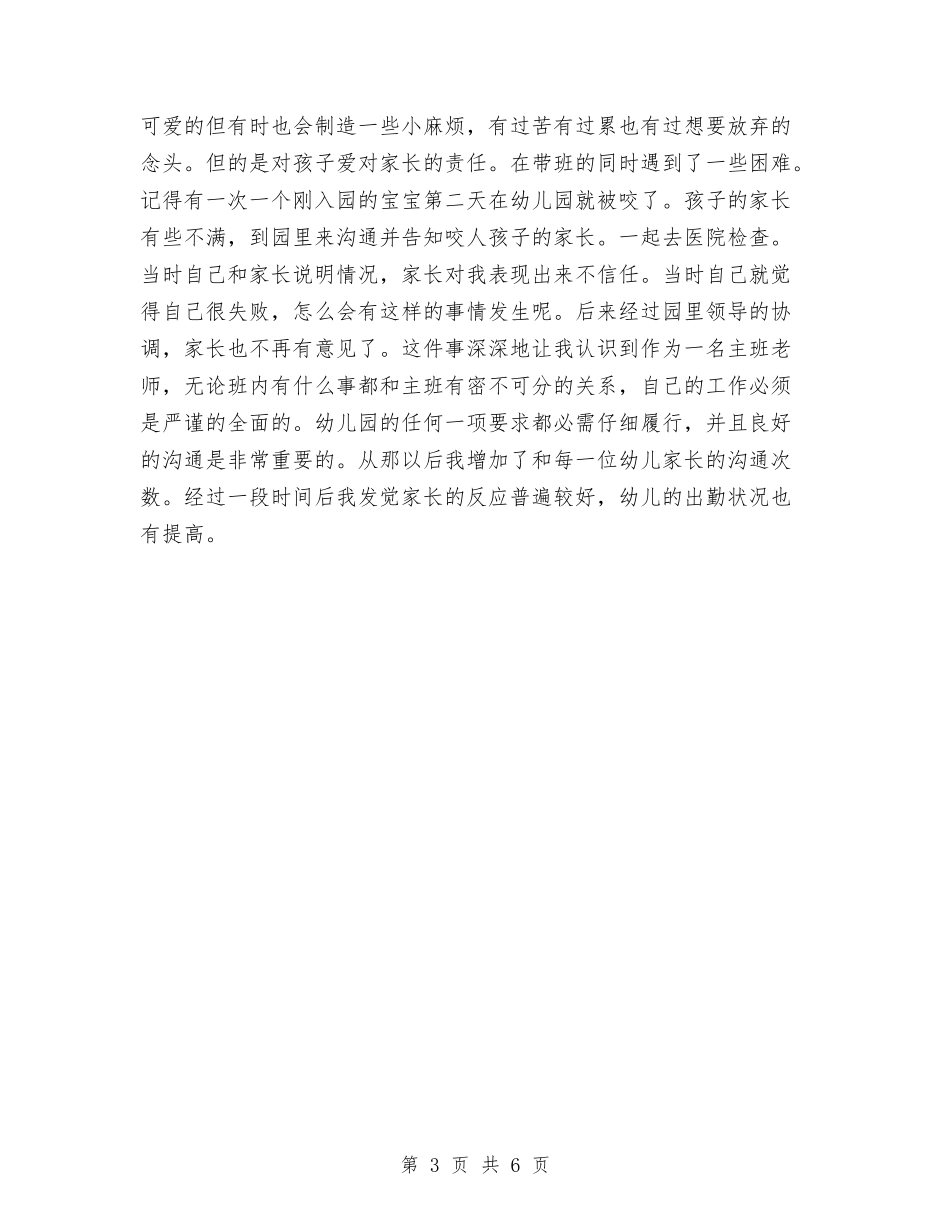 可爱的但有时也会制造一些小麻烦，有过苦有过累也有过想要放弃的念头。但的是对孩子爱对家长的责任。在带班的同时遇到了一些困难。记得有一次一个刚入园的宝宝第二天在幼儿园就被咬了。孩子的家长有些不满，到园里来沟通并告知咬人孩子的家长。一起去医院检查。当时自己和家长说明情况，家长对我表现出来不信任。当时自己就觉得自己很失败，怎么会有这样的事情发生呢。后来经过园里领导的协调，家长也不再有意见了。这件事深深地让我认识到作为一名主班老师，无论班内有什么事都和主班有密不可分的关系，自己的工作必须是严谨的全面的。幼儿园的任何一项要求都必需仔细履行，并且良好的沟通是非常重要的。从那以后我增加了和每一位幼儿家长的沟通次数。经过一段时间后我发觉家长的反应普遍较好，幼儿的出勤状况也有提高。

第 3 页 共 6 页